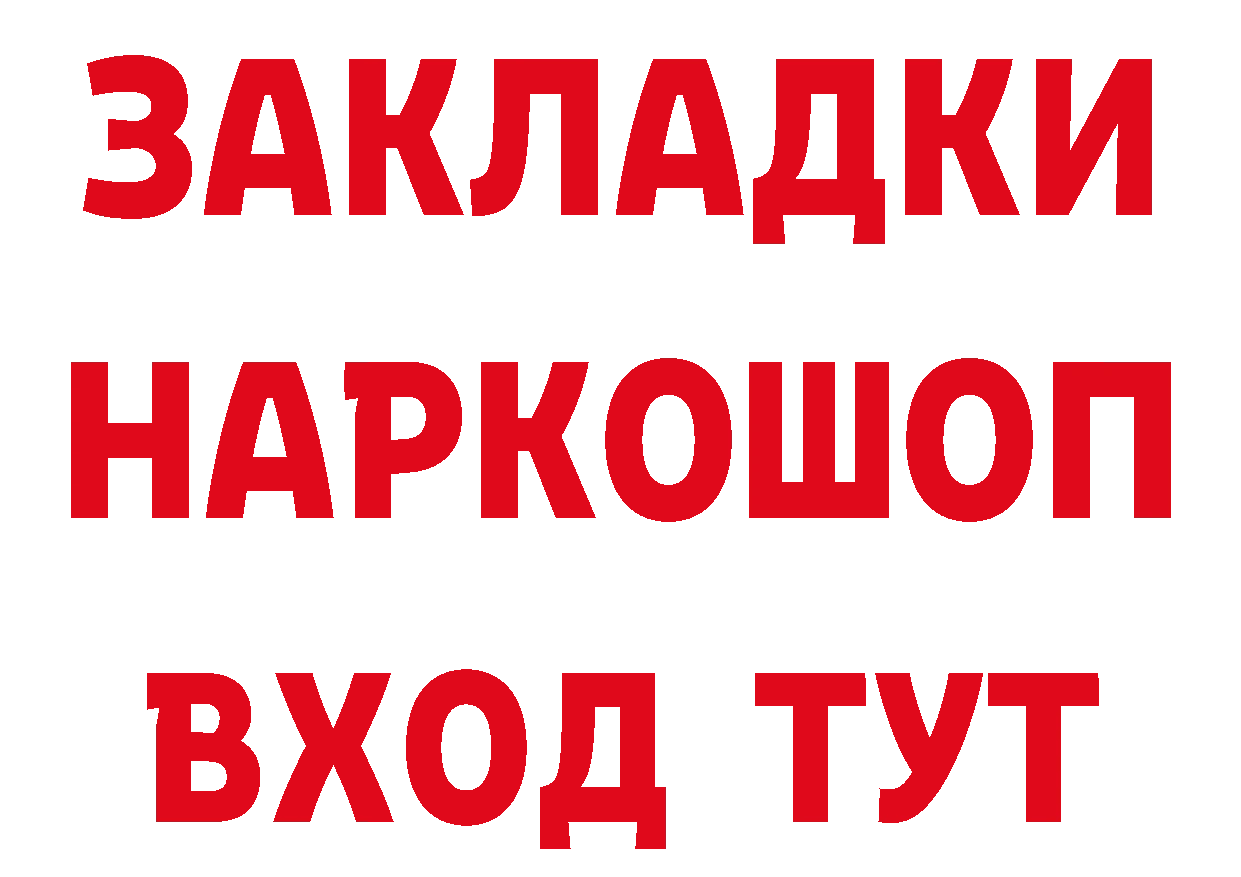 ЗАКЛАДКИ НАРКОШОП ВХОД ТУТ